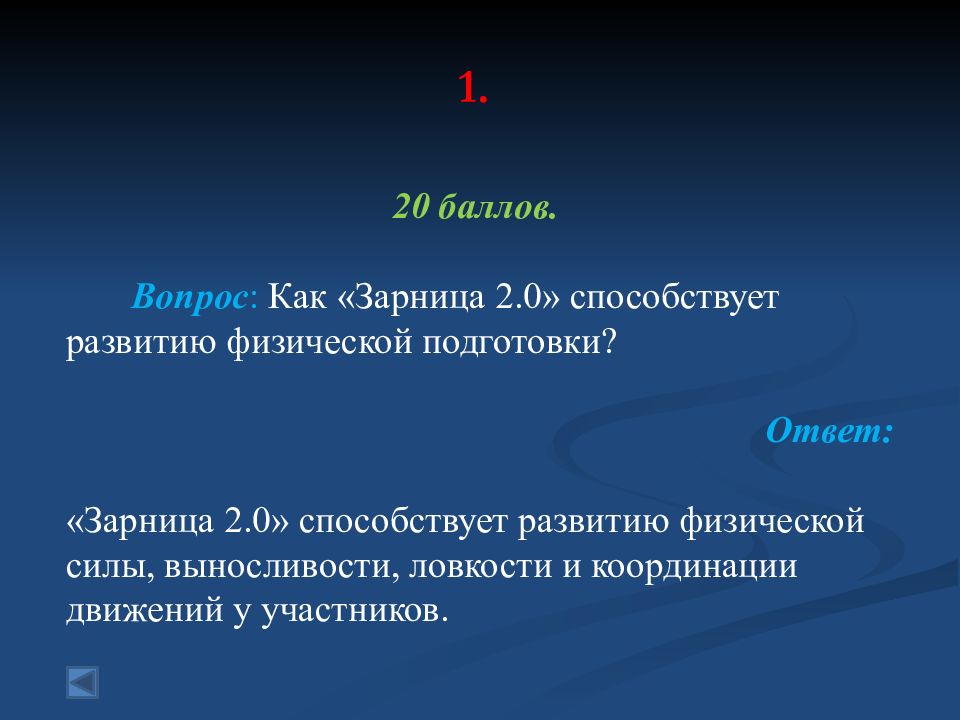 1.

20 баллов.

Вопрос: Как «Зарница 2.0» способствует развитию физической подготовки?

Ответ:

«Зарница 2.0» способствует развитию физической силы, выносливости, ловкости и координации движений у участников.